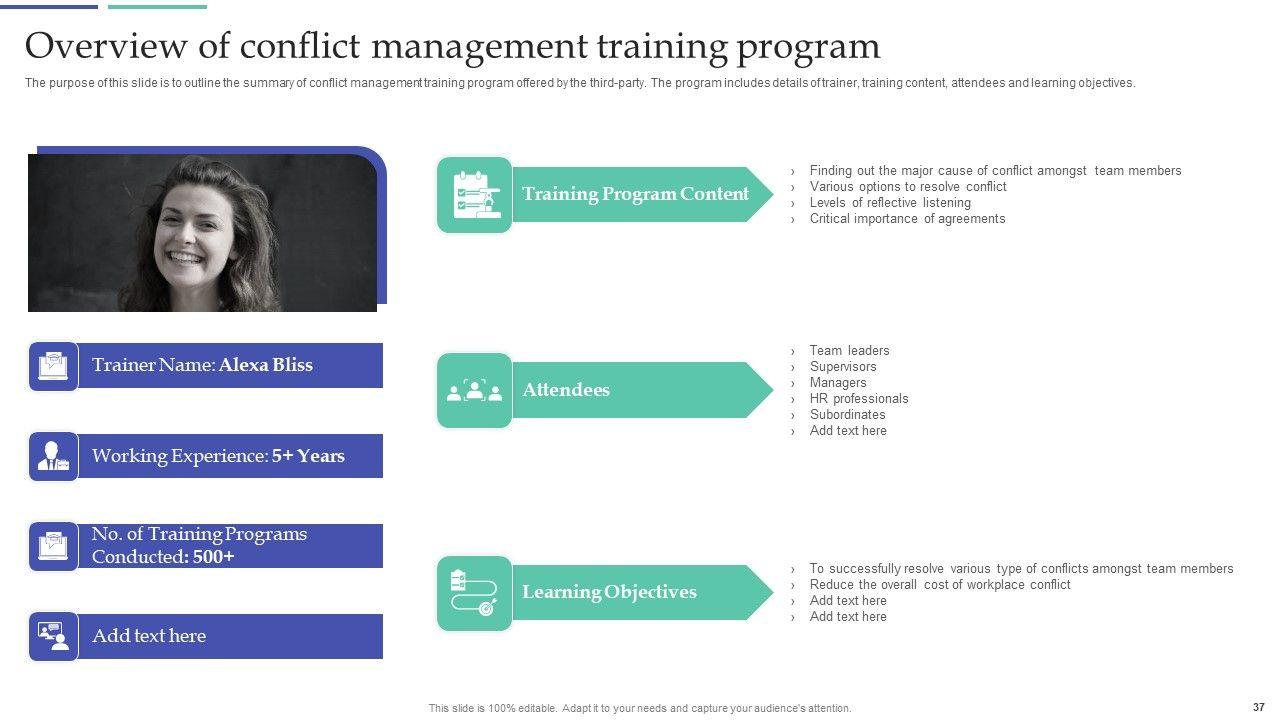 Overview of conflict management training program

The purpose of this slide is to outline the summary of conflict management training program offered by the third-party. The program includes details of trainer, training content, attendees and learning objectives.

Trainer Name: Alexa Bliss

Working Experience: 5+ Years

No. of Training Programs Conducted: 500+

Add text here

Training Program Content

› Finding out the major cause of conflict amongst team members
› Various options to resolve conflict
› Levels of reflective listening
› Critical importance of agreements

Attendees

› Team leaders
› Supervisors
› Managers
› HR professionals
› Subordinates
› Add text here

Learning Objectives

› To successfully resolve various type of conflicts amongst team members
› Reduce the overall cost of workplace conflict
› Add text here
› Add text here

This slide is 100% editable. Adapt it to your needs and capture your audience's attention.

37